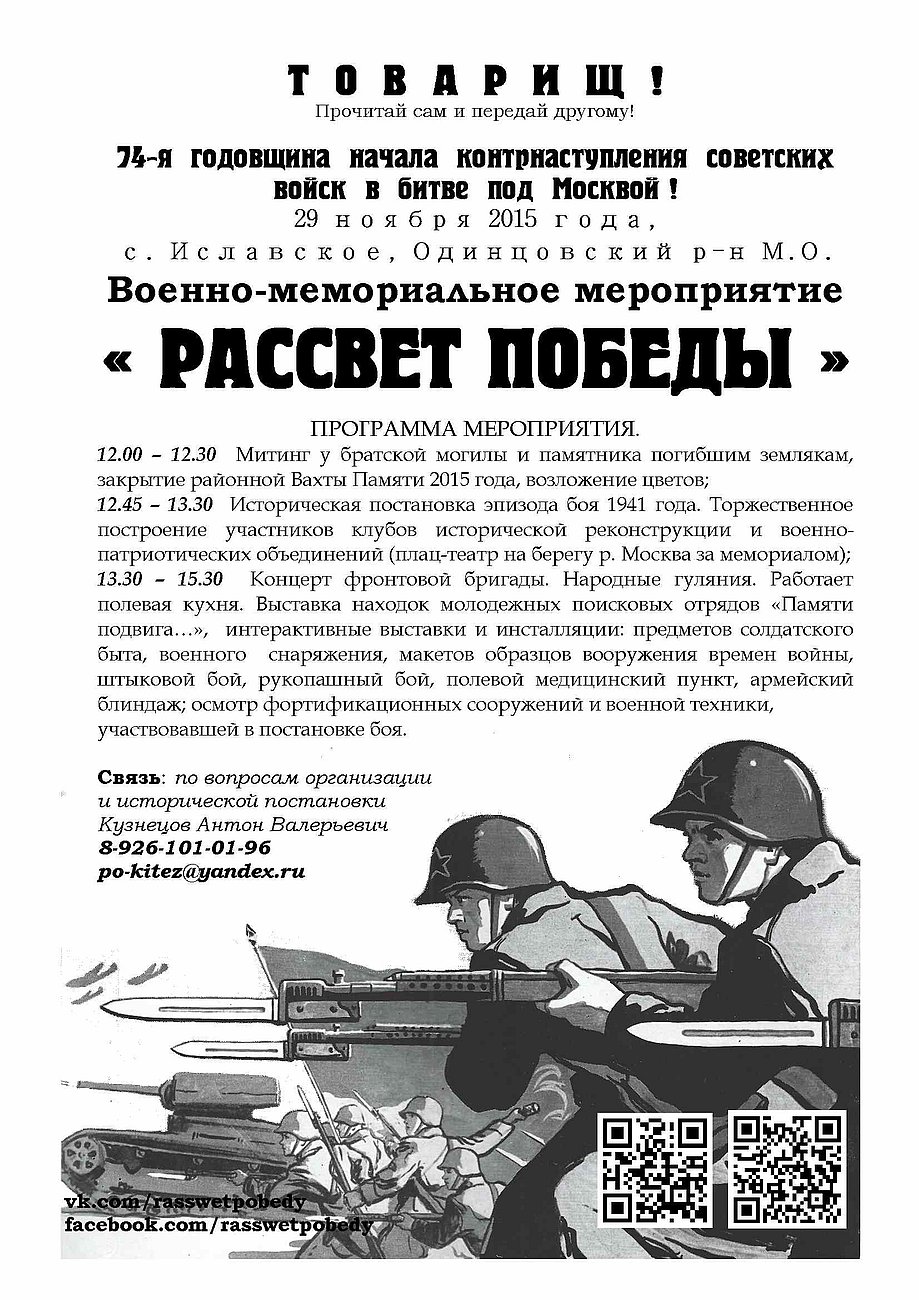 ТОВАРИЩ!
Прочитай сам и передай другому!

74-я годовщина начала контрнаступления советских войск в битве под Москвой!
29 ноября 2015 года,
с. Иславское, Одинцовский р-н М.О.
Военно-мемориальное мероприятие
« РАССВЕТ ПОБЕДЫ »

ПРОГРАММА МЕРОПРИЯТИЯ.
12.00 – 12.30 Митинг у братской могилы и памятника погибшим землякам, закрытие районной Вахты Памяти 2015 года, возложение цветов;
12.45 – 13.30 Историческая постановка эпизода боя 1941 года. Торжественное построение участников клубов исторической реконструкции и военно-патриотических объединений (плац-театр на берегу р. Москва за мемориалом);
13.30 – 15.30 Концерт фронтовой бригады. Народные гуляния. Работает полевая кухня. Выставка находок молодежных поисковых отрядов «Памяти подвига...», интерактивные выставки и инсталляции: предметов солдатского быта, военного снаряжения, макетов образцов вооружения времен войны, штыковой бой, рукопашный бой, полевой медицинский пункт, армейский блиндаж; осмотр фортификационных сооружений и военной техники, участвовавшей в постановке боя.

Связь: по вопросам организации и исторической постановки
Кузнецов Антон Валерьевич
8-926-101-01-96
po-kitez@yandex.ru

vk.com/rasswetpobedy
facebook.com/rasswetpobedy